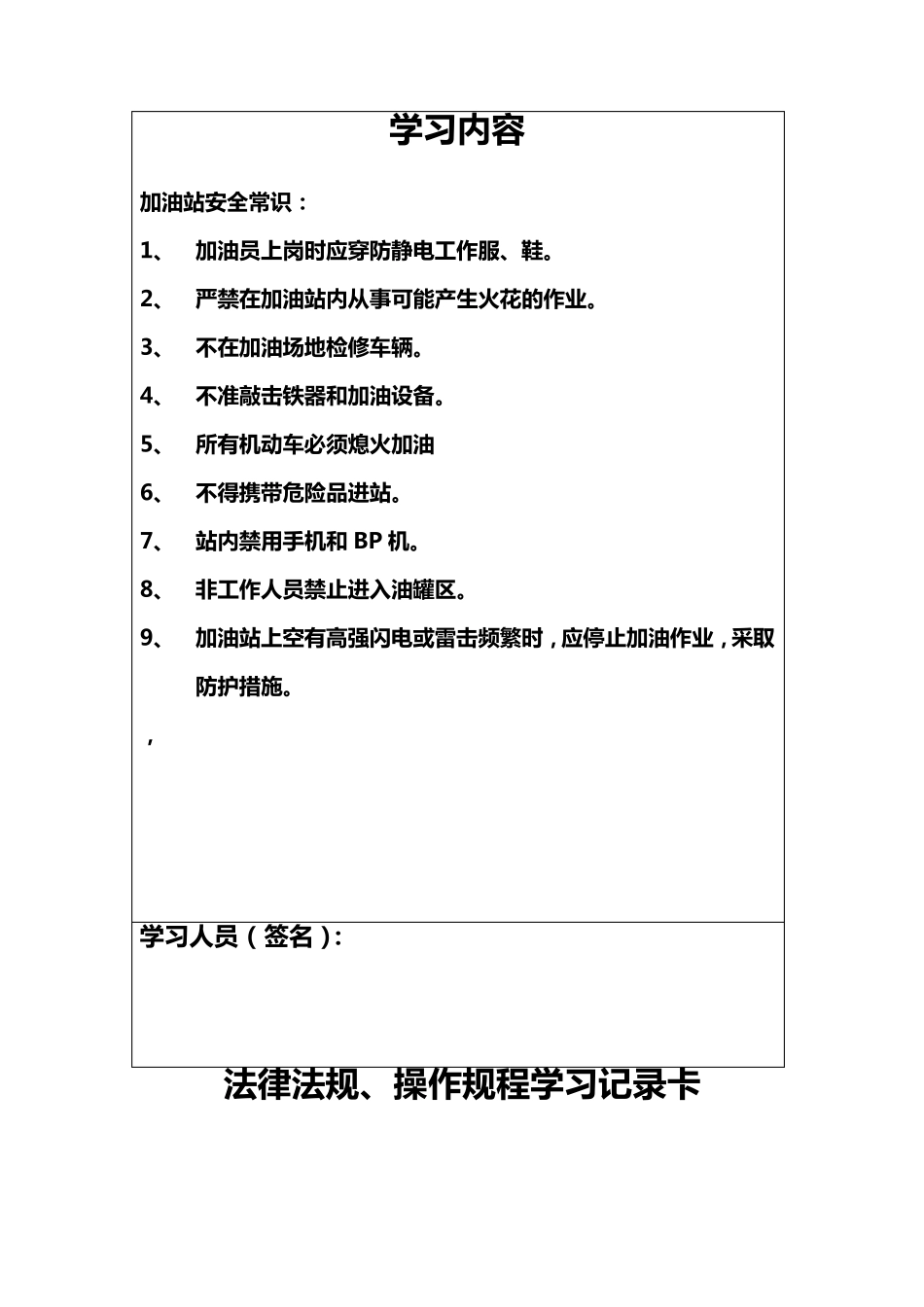 学习内容

加油站安全常识：

1、 加油员上岗时应穿防静电工作服、鞋。

2、 严禁在加油站内从事可能产生火花的作业。

3、 不在加油场地检修车辆。

4、 不准敲击铁器和加油设备。

5、 所有机动车必须熄火加油

6、 不得携带危险品进站。

7、 站内禁用手机和 BP 机。

8、 非工作人员禁止进入油罐区。

9、 加油站上空有高强闪电或雷击频繁时，应停止加油作业，采取防护措施。

，

学习人员（签名）:

法律法规、操作规程学习记录卡